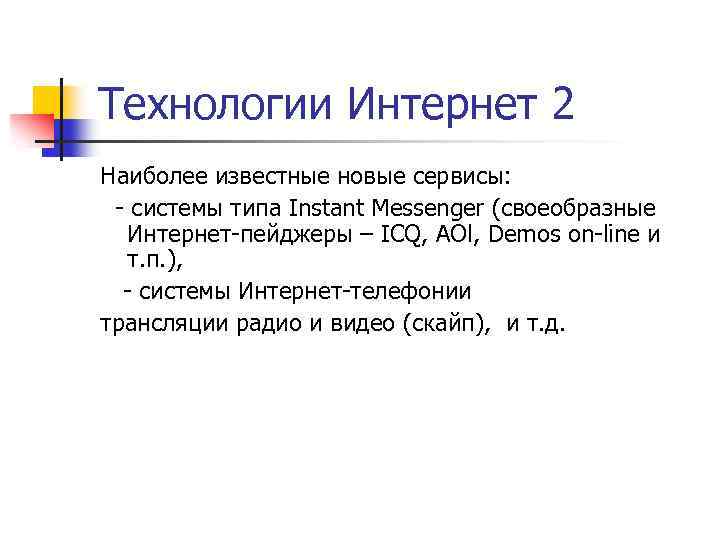 Технологии Интернет 2

Наиболее известные новые сервисы:

- системы типа Instant Messenger (своеобразные Интернет-пейджеры – ICQ, AOl, Demos on-line и т.п.),

- системы Интернет-телефонии

трансляции радио и видео (скайп), и т.д.